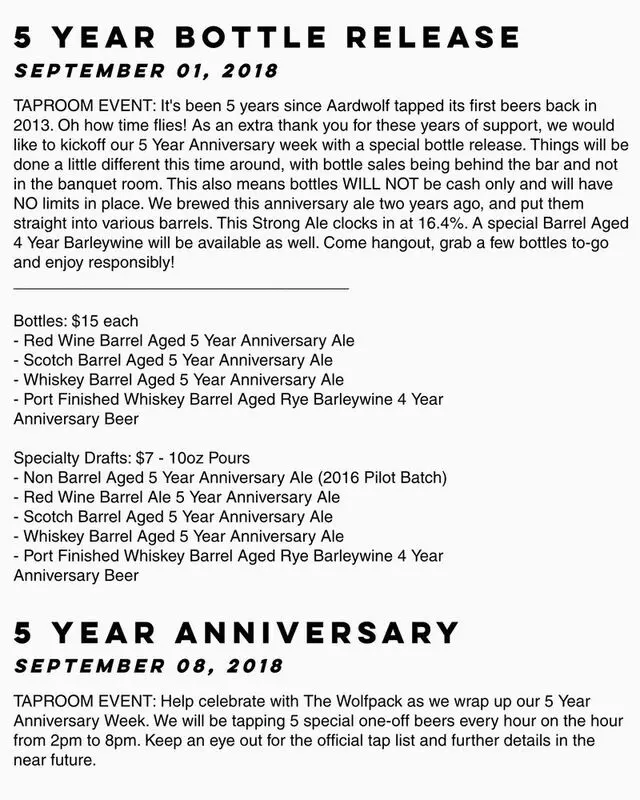 5 YEAR BOTTLE RELEASE

SEPTEMBER 01, 2018

TAPROOM EVENT: It's been 5 years since Aardwolf tapped its first beers back in 2013. Oh how time flies! As an extra thank you for these years of support, we would like to kickoff our 5 Year Anniversary week with a special bottle release. Things will be done a little different this time around, with bottle sales being behind the bar and not in the banquet room. This also means bottles WILL NOT be cash only and will have NO limits in place. We brewed this anniversary ale two years ago, and put them straight into various barrels. This Strong Ale clocks in at 16.4%. A special Barrel Aged 4 Year Barleywine will be available as well. Come hangout, grab a few bottles to-go and enjoy responsibly!

Bottles: $15 each
- Red Wine Barrel Aged 5 Year Anniversary Ale
- Scotch Barrel Aged 5 Year Anniversary Ale
- Whiskey Barrel Aged 5 Year Anniversary Ale
- Port Finished Whiskey Barrel Aged Rye Barleywine 4 Year Anniversary Beer

Specialty Drafts: $7 - 10oz Pours
- Non Barrel Aged 5 Year Anniversary Ale (2016 Pilot Batch)
- Red Wine Barrel Ale 5 Year Anniversary Ale
- Scotch Barrel Aged 5 Year Anniversary Ale
- Whiskey Barrel Aged 5 Year Anniversary Ale
- Port Finished Whiskey Barrel Aged Rye Barleywine 4 Year Anniversary Beer

5 YEAR ANNIVERSARY

SEPTEMBER 08, 2018

TAPROOM EVENT: Help celebrate with The Wolfpack as we wrap up our 5 Year Anniversary Week. We will be tapping 5 special one-off beers every hour on the hour from 2pm to 8pm. Keep an eye out for the official tap list and further details in the near future.